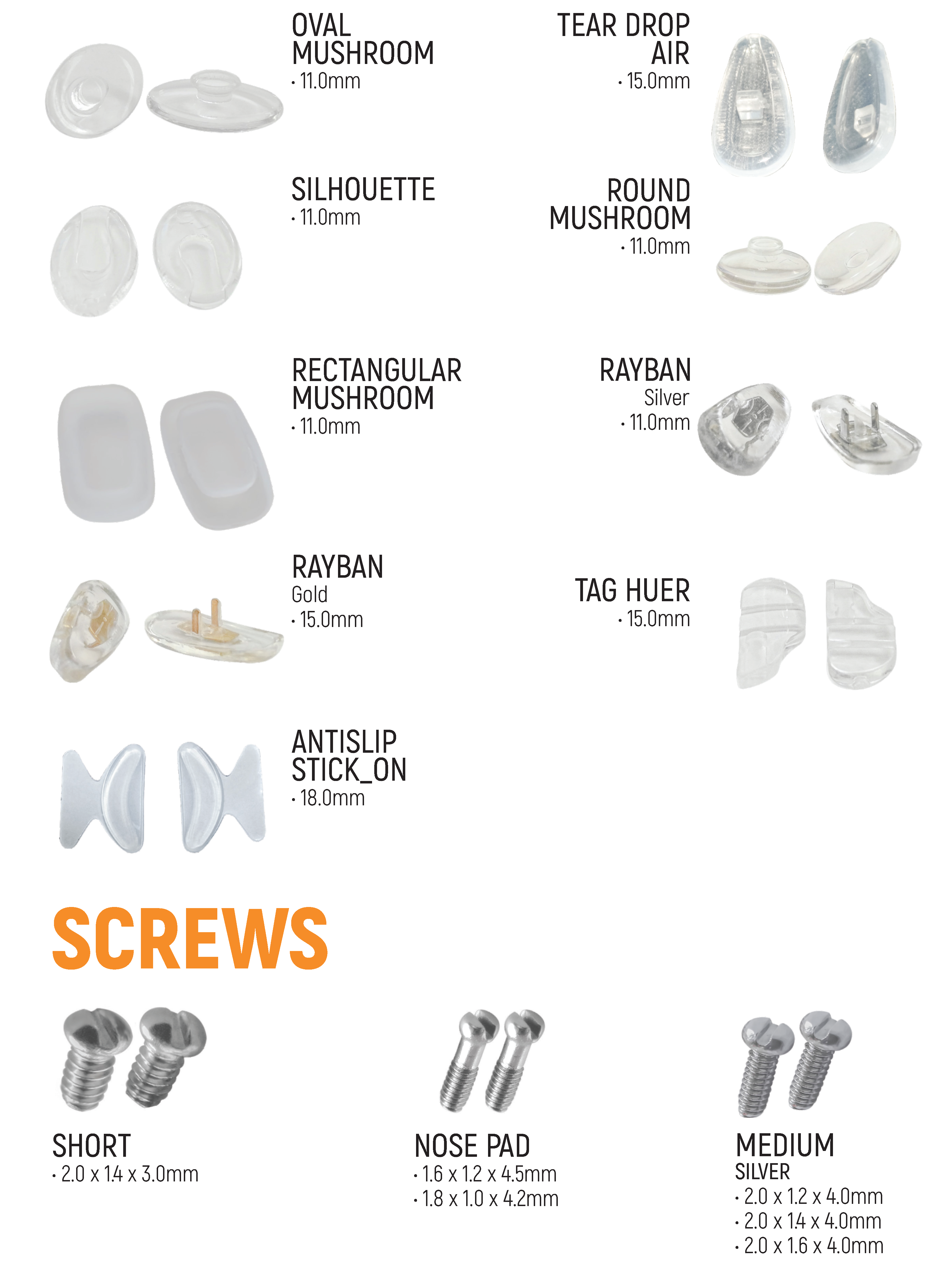 OVAL
MUSHROOM
• 11.0mm

SILHOUETTE
• 11.0mm

RECTANGULAR
MUSHROOM
• 11.0mm

RAYBAN
Gold
• 15.0mm

ANTISLIP
STICK_ON
• 18.0mm

TEAR DROP
AIR
• 15.0mm

ROUND
MUSHROOM
• 11.0mm

RAYBAN
Silver
• 11.0mm

TAG HUER
• 15.0mm

SCREWS

SHORT
• 2.0 x 1.4 x 3.0mm

NOSE PAD
• 1.6 x 1.2 x 4.5mm
• 1.8 x 1.0 x 4.2mm

MEDIUM
SILVER
• 2.0 x 1.2 x 4.0mm
• 2.0 x 1.4 x 4.0mm
• 2.0 x 1.6 x 4.0mm